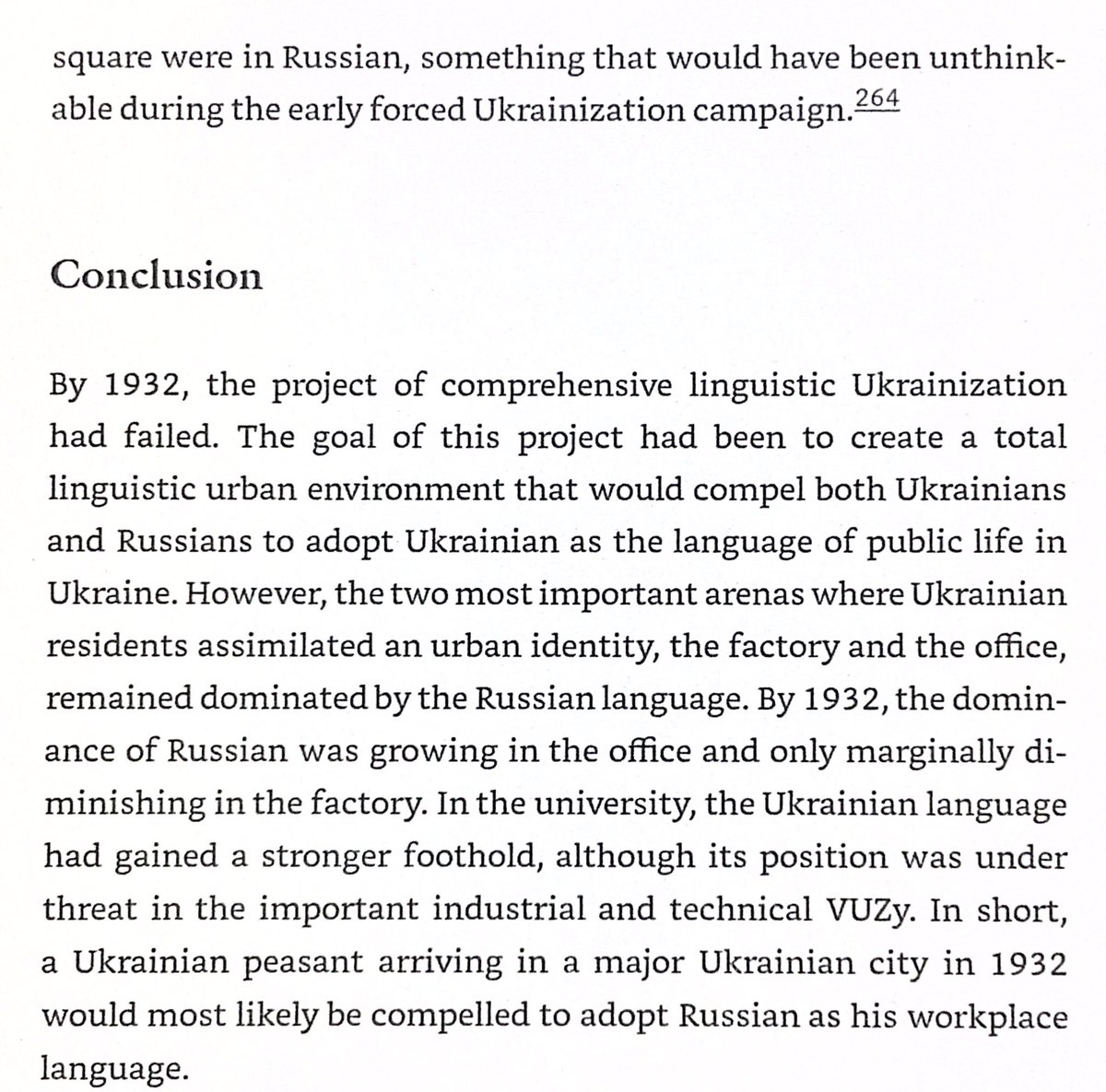 square were in Russian, something that would have been unthinkable during the early forced Ukrainization campaign.$^{264}$

Conclusion

By 1932, the project of comprehensive linguistic Ukrainization had failed. The goal of this project had been to create a total linguistic urban environment that would compel both Ukrainians and Russians to adopt Ukrainian as the language of public life in Ukraine. However, the two most important arenas where Ukrainian residents assimilated an urban identity, the factory and the office, remained dominated by the Russian language. By 1932, the dominance of Russian was growing in the office and only marginally diminishing in the factory. In the university, the Ukrainian language had gained a stronger foothold, although its position was under threat in the important industrial and technical VUZy. In short, a Ukrainian peasant arriving in a major Ukrainian city in 1932 would most likely be compelled to adopt Russian as his workplace language.